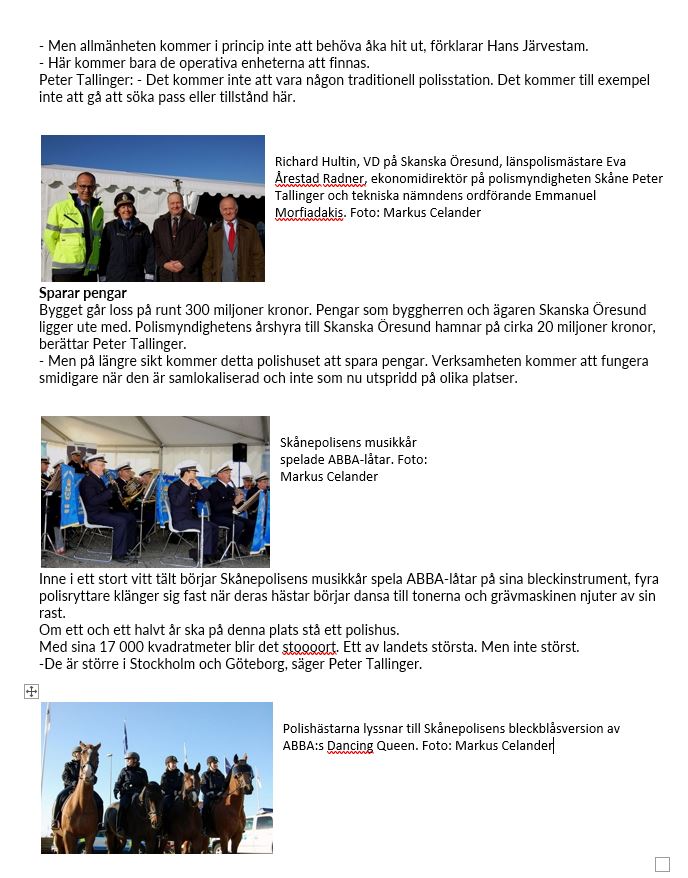 - Men allmänheten kommer i princip inte att behöva åka hit ut, förklarar Hans Järvestam.
- Här kommer bara de operativa enheterna att finnas.
Peter Tallinger: - Det kommer inte att vara någon traditionell polisstation. Det kommer till exempel inte att gå att söka pass eller tillstånd här.

Richard Hultin, VD på Skanska Öresund, länspolismästare Eva Årestad Radner, ekonomidirektör på polismyndigheten Skåne Peter Tallinger och tekniska nämndens ordförande Emmanuel Morfiadakis. Foto: Markus Celander

**Sparar pengar**
Bygget går loss på runt 300 miljoner kronor. Pengar som byggherren och ägaren Skanska Öresund ligger ute med. Polismyndighetens årshyra till Skanska Öresund hamnar på cirka 20 miljoner kronor, berättar Peter Tallinger.
- Men på längre sikt kommer detta polishuset att spara pengar. Verksamheten kommer att fungera smidigare när den är samlokaliserad och inte som nu utspridd på olika platser.

Skånepolisens musikkår spelade ABBA-låtar. Foto: Markus Celander

Inne i ett stort vitt tält börjar Skånepolisens musikkår spela ABBA-låtar på sina bleckinstrument, fyra polisryttare klänger sig fast när deras hästar börjar dansa till tonerna och grävmaskinen njuter av sin rast.
Om ett och ett halvt år ska på denna plats stå ett polishus.
Med sina 17 000 kvadratmeter blir det stoooort. Ett av landets största. Men inte störst.
-De är större i Stockholm och Göteborg, säger Peter Tallinger.

Polishästarna lyssnar till Skånepolisens bleckblåsversion av ABBA:s Dancing Queen. Foto: Markus Celander